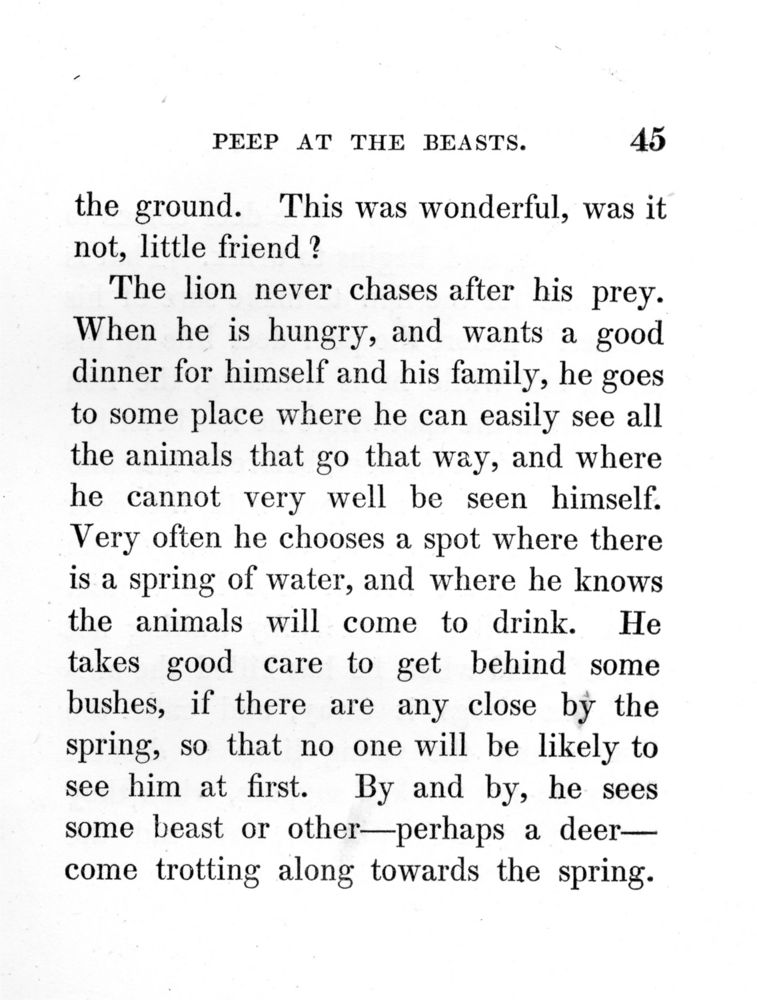 PEEP AT THE BEASTS. 45

the ground. This was wonderful, was it not, little friend?

The lion never chases after his prey. When he is hungry, and wants a good dinner for himself and his family, he goes to some place where he can easily see all the animals that go that way, and where he cannot very well be seen himself. Very often he chooses a spot where there is a spring of water, and where he knows the animals will come to drink. He takes good care to get behind some bushes, if there are any close by the spring, so that no one will be likely to see him at first. By and by, he sees some beast or other—perhaps a deer—come trotting along towards the spring.